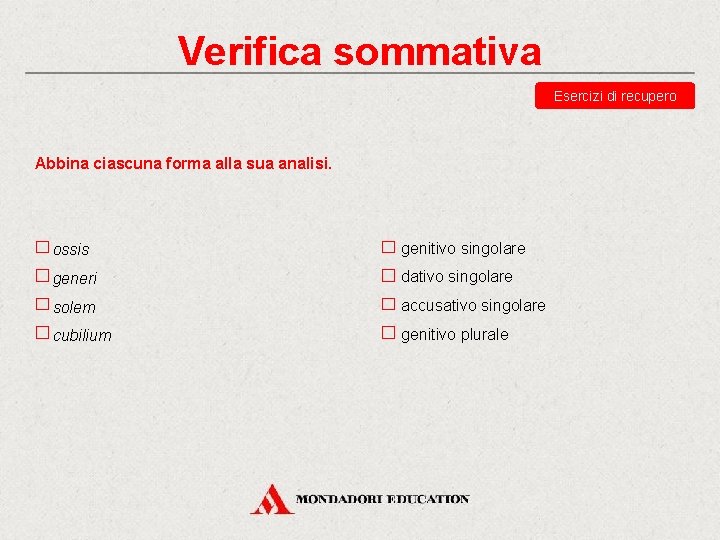 Verifica sommativa

Esercizi di recupero

Abbina ciascuna forma alla sua analisi.

☐ ossis
☐ generi
☐ solem
☐ cubilium

☐ genitivo singolare
☐ dativo singolare
☐ accusativo singolare
☐ genitivo plurale

MONDADORI EDUCATION